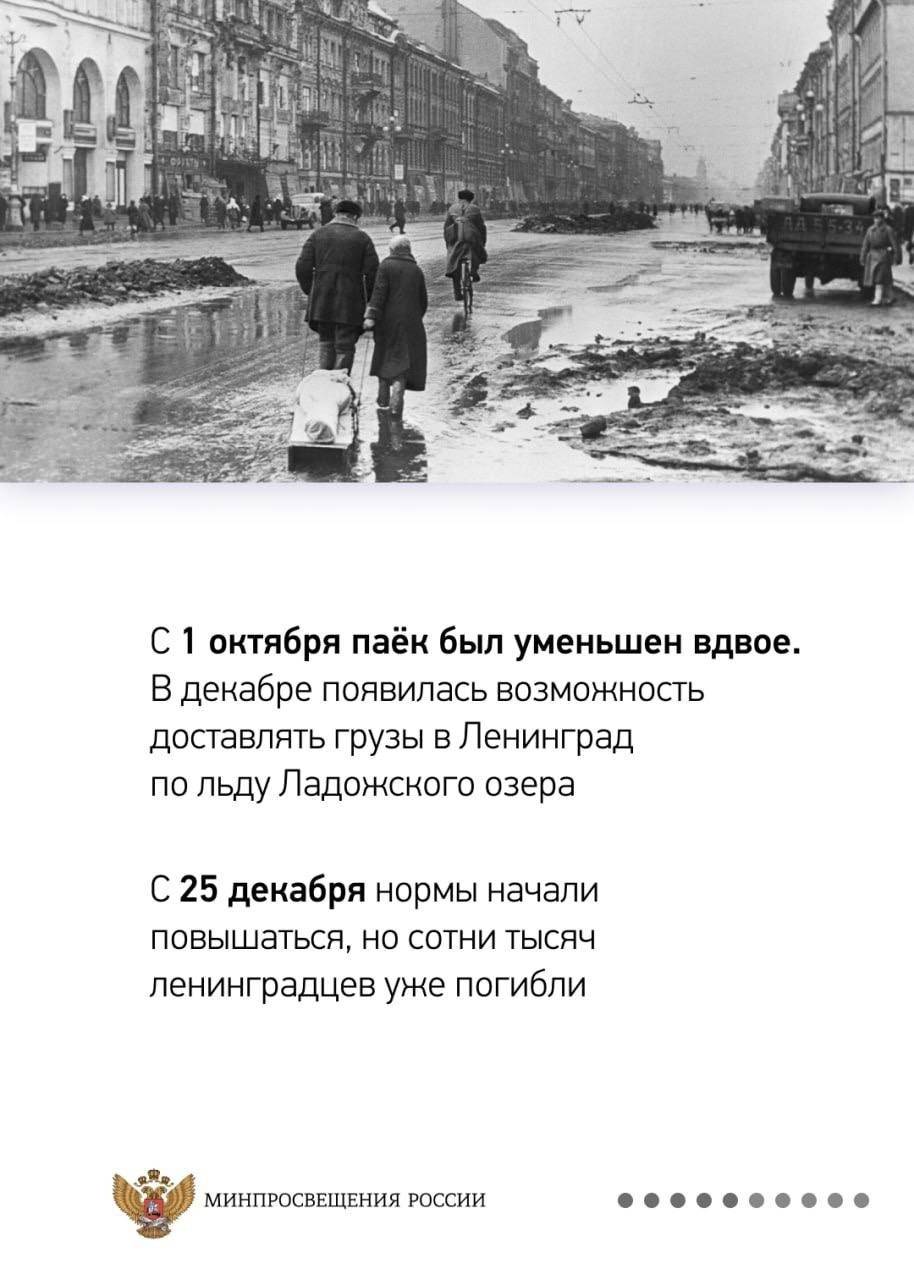 С 1 октября паёк был уменьшен вдвое. В декабре появилась возможность доставлять грузы в Ленинград по льду Ладожского озера

С 25 декабря нормы начали повышаться, но сотни тысяч ленинградцев уже погибли

МИНПРОСВЕЩЕНИЯ РОССИИ